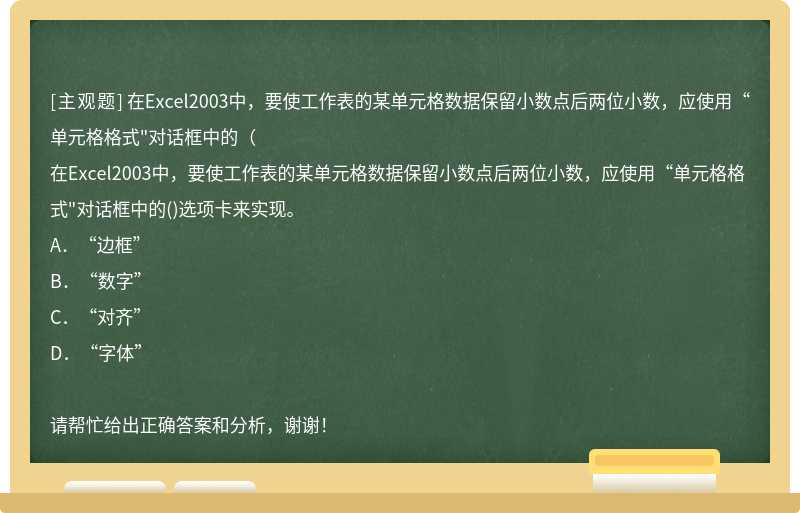 [主观题] 在Excel2003中，要使工作表的某单元格数据保留小数点后两位小数，应使用“单元格格式"对话框中的（

在Excel2003中，要使工作表的某单元格数据保留小数点后两位小数，应使用“单元格格式"对话框中的()选项卡来实现。
A. “边框”
B. “数字”
C. “对齐”
D. “字体”

请帮忙给出正确答案和分析，谢谢！